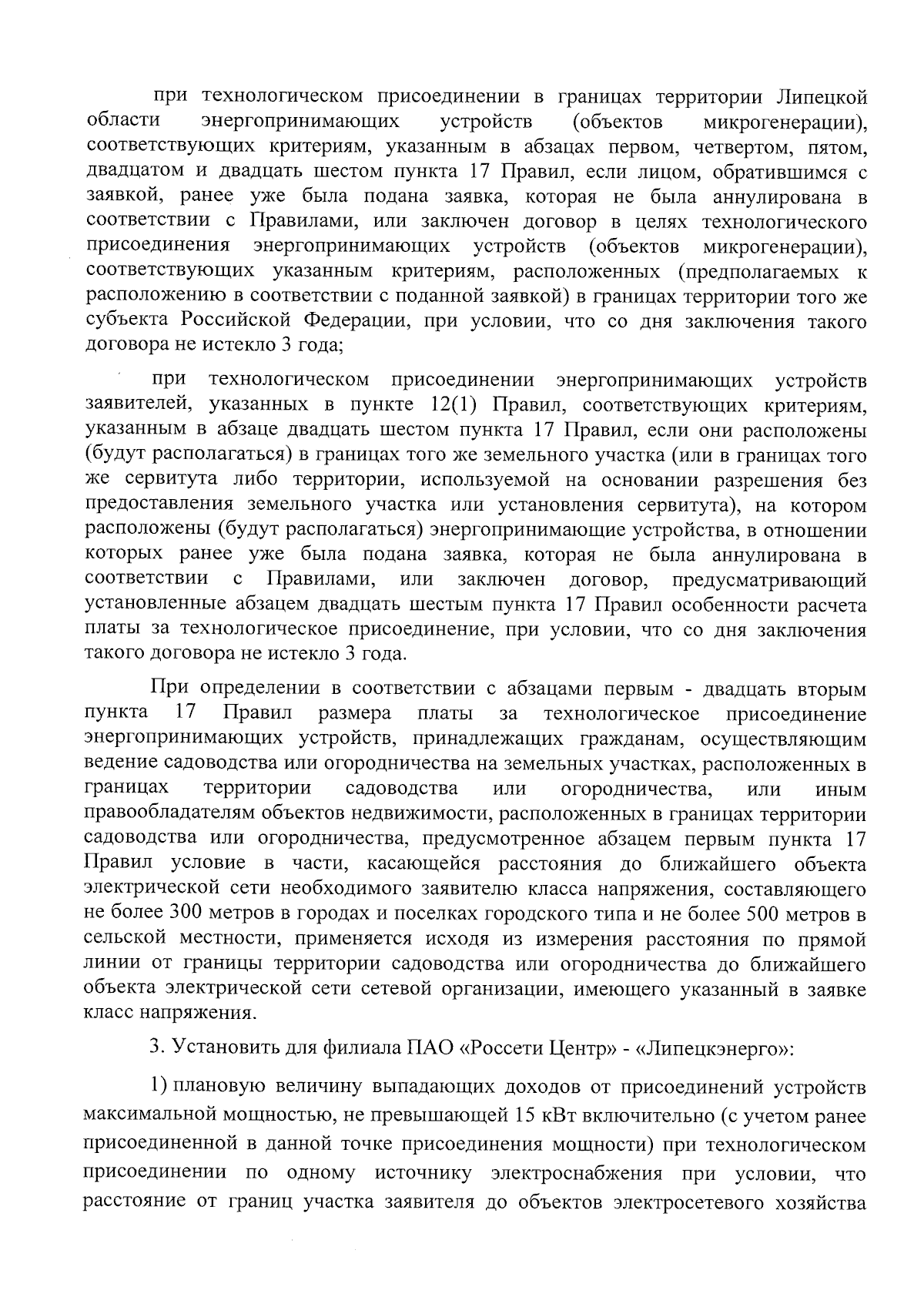 при технологическом присоединении в границах территории Липецкой области энергопринимающих устройств (объектов микрогенерации), соответствующих критериям, указанным в абзацах первом, четвертом, пятом, двадцатом и двадцать шестом пункта 17 Правил, если лицом, обратившимся с заявкой, ранее уже была подана заявка, которая не была аннулирована в соответствии с Правилами, или заключен договор в целях технологического присоединения энергопринимающих устройств (объектов микрогенерации), соответствующих указанным критериям, расположенных (предполагаемых к расположению в соответствии с поданной заявкой) в границах территории того же субъекта Российской Федерации, при условии, что со дня заключения такого договора не истекло 3 года;

при технологическом присоединении энергопринимающих устройств заявителей, указанных в пункте 12(1) Правил, соответствующих критериям, указанным в абзаце двадцать шестом пункта 17 Правил, если они расположены (будут располагаться) в границах того же земельного участка (или в границах того же сервитута либо территории, используемой на основании разрешения без предоставления земельного участка или установления сервитута), на котором расположены (будут располагаться) энергопринимающие устройства, в отношении которых ранее уже была подана заявка, которая не была аннулирована в соответствии с Правилами, или заключен договор, предусматривающий установленные абзацем двадцать шестым пункта 17 Правил особенности расчета платы за технологическое присоединение, при условии, что со дня заключения такого договора не истекло 3 года.

При определении в соответствии с абзацами первым - двадцать вторым пункта 17 Правил размера платы за технологическое присоединение энергопринимающих устройств, принадлежащих гражданам, осуществляющим ведение садоводства или огородничества на земельных участках, расположенных в границах территории садоводства или огородничества, или иным правообладателям объектов недвижимости, расположенных в границах территории садоводства или огородничества, предусмотренное абзацем первым пункта 17 Правил условие в части, касающейся расстояния до ближайшего объекта электрической сети необходимого заявителю класса напряжения, составляющего не более 300 метров в городах и поселках городского типа и не более 500 метров в сельской местности, применяется исходя из измерения расстояния по прямой линии от границы территории садоводства или огородничества до ближайшего объекта электрической сети сетевой организации, имеющего указанный в заявке класс напряжения.

3. Установить для филиала ПАО «Россети Центр» - «Липецкэнерго»:

1) плановую величину выпадающих доходов от присоединений устройств максимальной мощностью, не превышающей 15 кВт включительно (с учетом ранее присоединенной в данной точке присоединения мощности) при технологическом присоединении по одному источнику электроснабжения при условии, что расстояние от границ участка заявителя до объектов электросетевого хозяйства